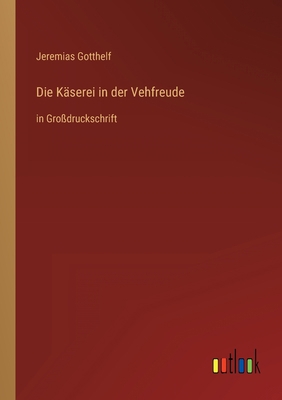 Jeremias Gotthelf

Die Käserei in der Vehfreude

in Großdruckschrift

outlook